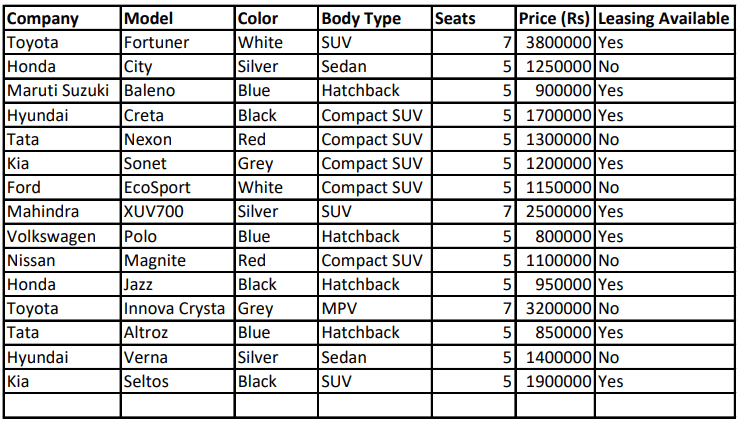 | Company | Model | Color | Body Type | Seats | Price (Rs) | Leasing Available |
|---|---|---|---|---|---|---|
| Toyota | Fortuner | White | SUV | 7 | 3800000 | Yes |
| Honda | City | Silver | Sedan | 5 | 1250000 | No |
| Maruti Suzuki | Baleno | Blue | Hatchback | 5 | 900000 | Yes |
| Hyundai | Creta | Black | Compact SUV | 5 | 1700000 | Yes |
| Tata | Nexon | Red | Compact SUV | 5 | 1300000 | No |
| Kia | Sonet | Grey | Compact SUV | 5 | 1200000 | Yes |
| Ford | EcoSport | White | Compact SUV | 5 | 1150000 | No |
| Mahindra | XUV700 | Silver | SUV | 7 | 2500000 | Yes |
| Volkswagen | Polo | Blue | Hatchback | 5 | 800000 | Yes |
| Nissan | Magnite | Red | Compact SUV | 5 | 1100000 | No |
| Honda | Jazz | Black | Hatchback | 5 | 950000 | Yes |
| Toyota | Innova Crysta | Grey | MPV | 7 | 3200000 | No |
| Tata | Altroz | Blue | Hatchback | 5 | 850000 | Yes |
| Hyundai | Verna | Silver | Sedan | 5 | 1400000 | No |
| Kia | Seltos | Black | SUV | 5 | 1900000 | Yes |
| | | | | | | |